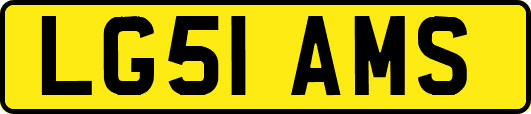 LG51 AMS